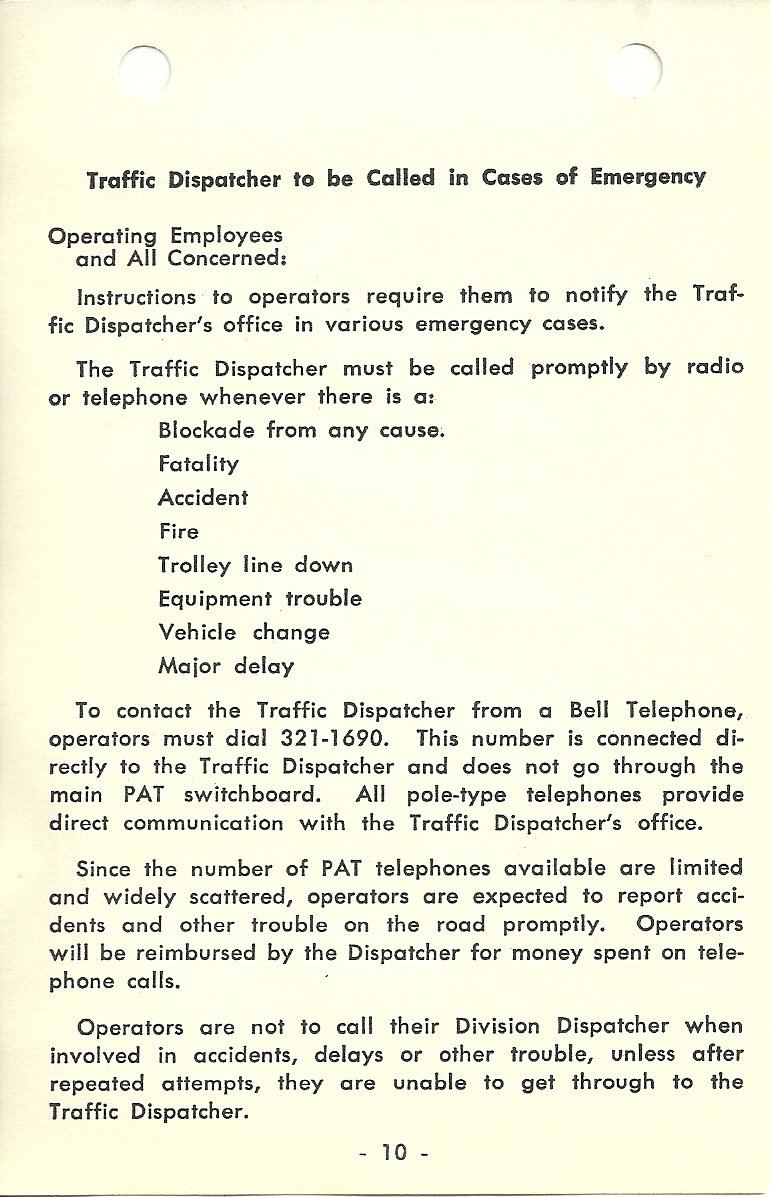 Traffic Dispatcher to be Called in Cases of Emergency

Operating Employees
and All Concerned:

Instructions to operators require them to notify the Traffic Dispatcher's office in various emergency cases.

The Traffic Dispatcher must be called promptly by radio or telephone whenever there is a:

Blockade from any cause.
Fatality
Accident
Fire
Trolley line down
Equipment trouble
Vehicle change
Major delay

To contact the Traffic Dispatcher from a Bell Telephone, operators must dial 321-1690. This number is connected directly to the Traffic Dispatcher and does not go through the main PAT switchboard. All pole-type telephones provide direct communication with the Traffic Dispatcher's office.

Since the number of PAT telephones available are limited and widely scattered, operators are expected to report accidents and other trouble on the road promptly. Operators will be reimbursed by the Dispatcher for money spent on telephone calls.

Operators are not to call their Division Dispatcher when involved in accidents, delays or other trouble, unless after repeated attempts, they are unable to get through to the Traffic Dispatcher.

- 10 -